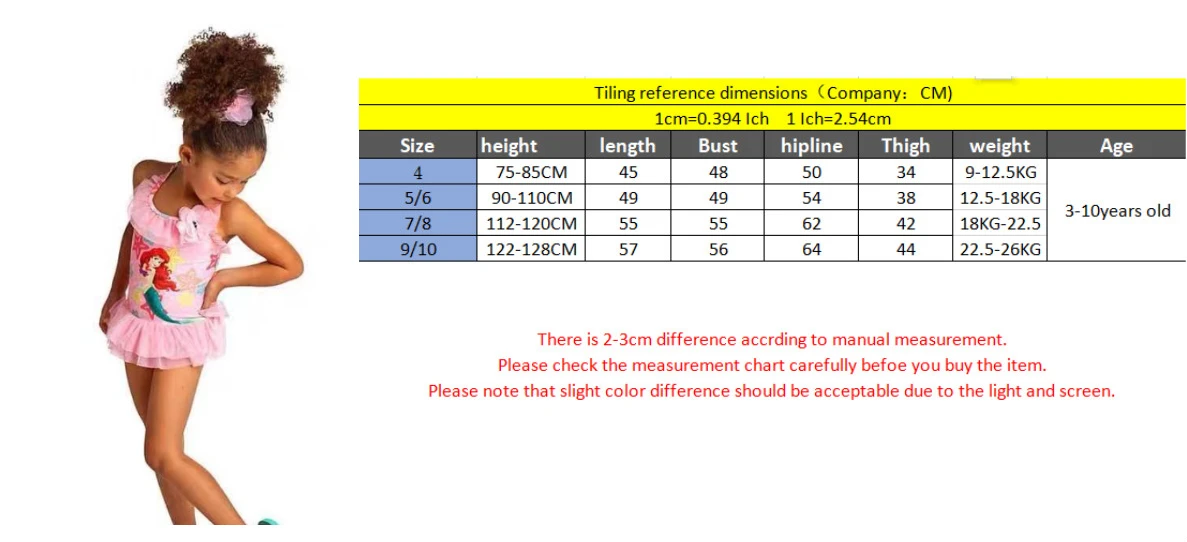 Tiling reference dimensions（Company：CM)

1cm=0.394 Ich 1 Ich=2.54cm

| Size | height | length | Bust | hipline | Thigh | weight | Age |
|---|---|---|---|---|---|---|---|
| 4 | 75-85CM | 45 | 48 | 50 | 34 | 9-12.5KG | 3-10years old |
| 5/6 | 90-110CM | 49 | 49 | 54 | 38 | 12.5-18KG | |
| 7/8 | 112-120CM | 55 | 55 | 62 | 42 | 18KG-22.5 | |
| 9/10 | 122-128CM | 57 | 56 | 64 | 44 | 22.5-26KG | |

There is 2-3cm difference accrding to manual measurement.
Please check the measurement chart carefully befoe you buy the item.
Please note that slight color difference should be acceptable due to the light and screen.